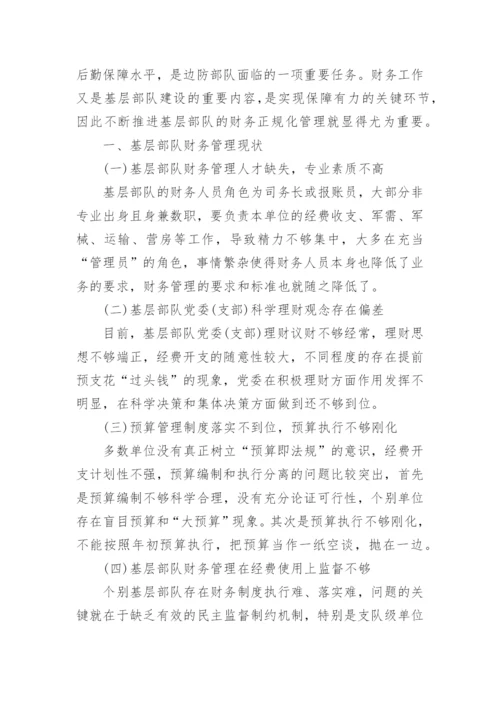 后勤保障水平，是边防部队面临的一项重要任务。财务工作又是基层部队建设的重要内容，是实现保障有力的关键环节，因此不断推进基层部队的财务正规化管理就显得尤为重要。

一、基层部队财务管理现状

(一)基层部队财务管理人才缺失，专业素质不高

基层部队的财务人员角色为司务长或报账员，大部分非专业出身且身兼数职，要负责本单位的经费收支、军需、军械、运输、营房等工作，导致精力不够集中，大多在充当“管理员”的角色，事情繁杂使得财务人员本身也降低了业务的要求，财务管理的要求和标准也就随之降低了。

(二)基层部队党委(支部)科学理财观念存在偏差

目前，基层部队党委(支部)理财议财不够经常，理财思想不够端正，经费开支的随意性较大，不同程度的存在提前预支花“过头钱”的现象，党委在积极理财方面作用发挥不明显，在科学决策和集体决策方面做到还不够到位。

(三)预算管理制度落实不到位，预算执行不够刚化

多数单位没有真正树立“预算即法规”的意识，经费开支计划性不强，预算编制和执行分离的问题比较突出，首先是预算编制不够科学合理，没有充分论证可行性，个别单位存在盲目预算和“大预算”现象。其次是预算执行不够刚化，不能按照年初预算执行，把预算当作一纸空谈，抛在一边。

(四)基层部队财务管理在经费使用上监督不够

个别基层部队存在财务制度执行难、落实难，问题的关键就在于缺乏有效的民主监督制约机制，特别是支队级单位